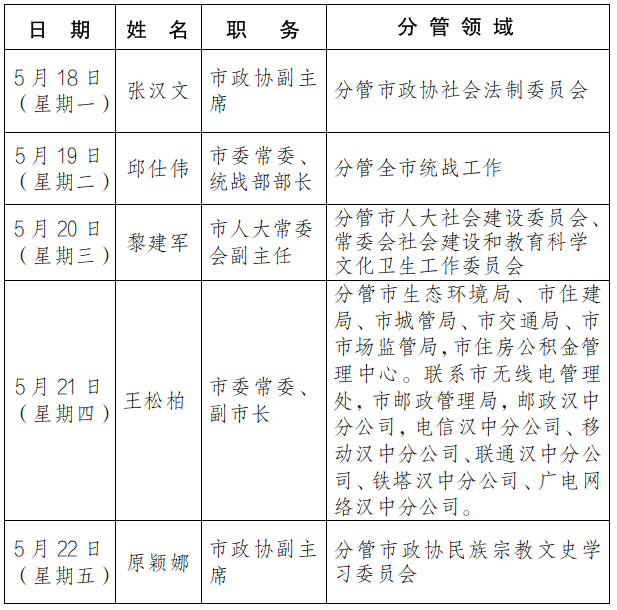 | 日期 | 姓名 | 职务 | 分管领域 |
|---|---|---|---|
| 5月18日（星期一） | 张汉文 | 市政协副主席 | 分管市政协社会法制委员会 |
| 5月19日（星期二） | 邱仕伟 | 市委常委、统战部部长 | 分管全市统战工作 |
| 5月20日（星期三） | 黎建军 | 市人大常委会副主任 | 分管市人大社会建设委员会、常委会社会建设和教育科学文化卫生工作委员会 |
| 5月21日（星期四） | 王松柏 | 市委常委、副市长 | 分管市生态环境局、市住建局、市城管局、市交通局、市市场监管局,市住房公积金管理中心。联系市无线电管理处,市邮政管理局,邮政汉中分公司,电信汉中分公司、移动汉中分公司、联通汉中分公司、铁塔汉中分公司、广电网络汉中分公司。 |
| 5月22日（星期五） | 原颖娜 | 市政协副主席 | 分管市政协民族宗教文史学习委员会 |